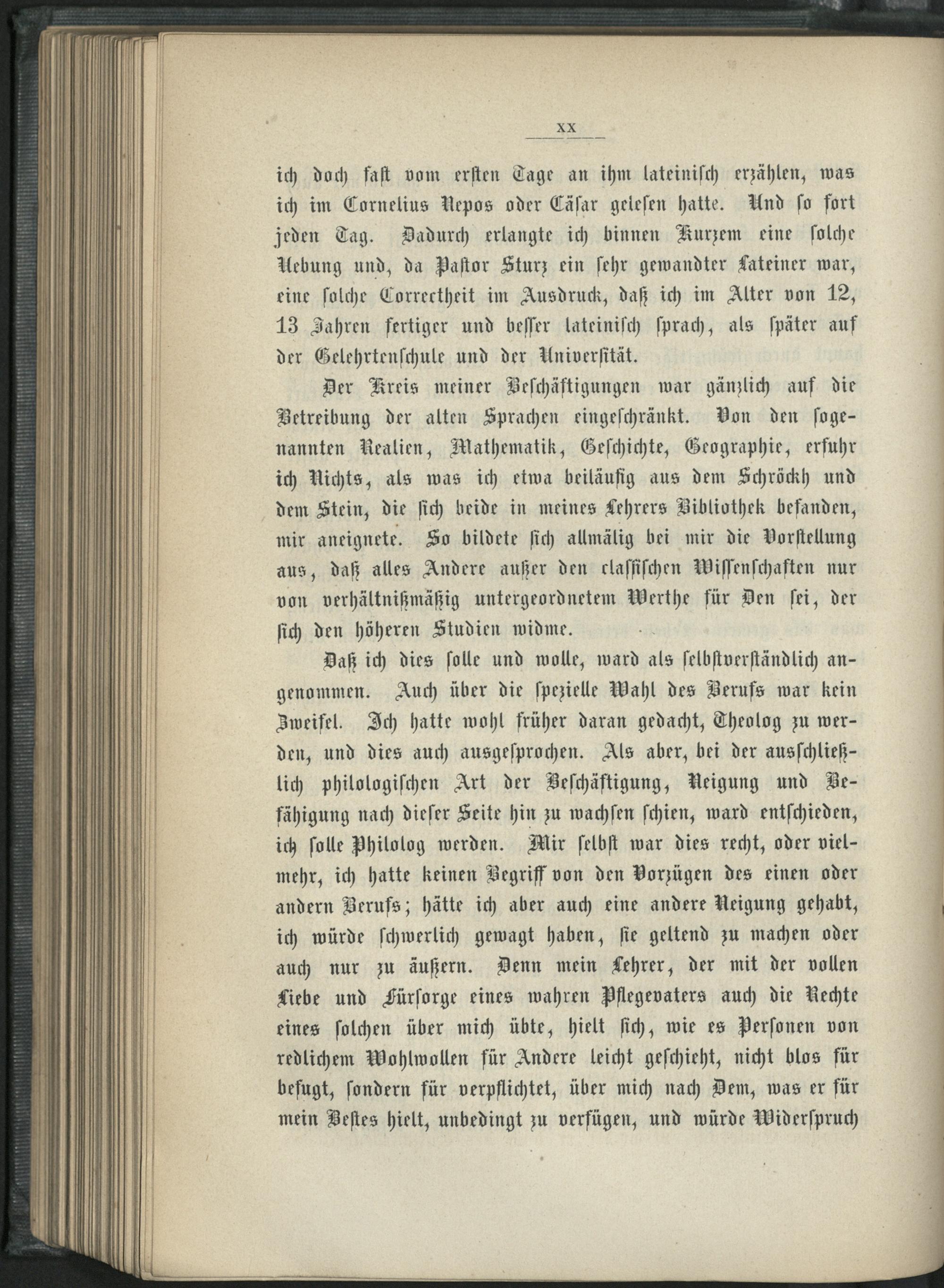 XX

ich doch fast vom ersten Tage an ihm lateinisch erzählen, was ich im Cornelius Nepos oder Cäsar gelesen hatte. Und so fort jeden Tag. Dadurch erlangte ich binnen Kurzem eine solche Uebung und, da Pastor Sturz ein sehr gewandter Lateiner war, eine solche Correctheit im Ausdruck, daß ich im Alter von 12, 13 Jahren fertiger und besser lateinisch sprach, als später auf der Gelehrtenschule und der Universität.

Der Kreis meiner Beschäftigungen war gänzlich auf die Betreibung der alten Sprachen eingeschränkt. Von den sogenannten Realien, Mathematik, Geschichte, Geographie, erfuhr ich Nichts, als was ich etwa beiläufig aus dem Schröckh und dem Stein, die sich beide in meines Lehrers Bibliothek befanden, mir aneignete. So bildete sich allmälig bei mir die Vorstellung aus, daß alles Andere außer den classischen Wissenschaften nur von verhältnißmäßig untergeordnetem Werthe für Den sei, der sich den höheren Studien widme.

Daß ich dies solle und wolle, ward als selbstverständlich angenommen. Auch über die spezielle Wahl des Berufs war kein Zweifel. Ich hatte wohl früher daran gedacht, Theolog zu werden, und dies auch ausgesprochen. Als aber, bei der ausschließlich philologischen Art der Beschäftigung, Neigung und Befähigung nach dieser Seite hin zu wachsen schien, ward entschieden, ich solle Philolog werden. Mir selbst war dies recht, oder vielmehr, ich hatte keinen Begriff von den Vorzügen des einen oder andern Berufs; hätte ich aber auch eine andere Neigung gehabt, ich würde schwerlich gewagt haben, sie geltend zu machen oder auch nur zu äußern. Denn mein Lehrer, der mit der vollen Liebe und Fürsorge eines wahren Pflegevaters auch die Rechte eines solchen über mich übte, hielt sich, wie es Personen von redlichem Wohlwollen für Andere leicht geschieht, nicht blos für befugt, sondern für verpflichtet, über mich nach Dem, was er für mein Bestes hielt, unbedingt zu verfügen, und würde Widerspruch